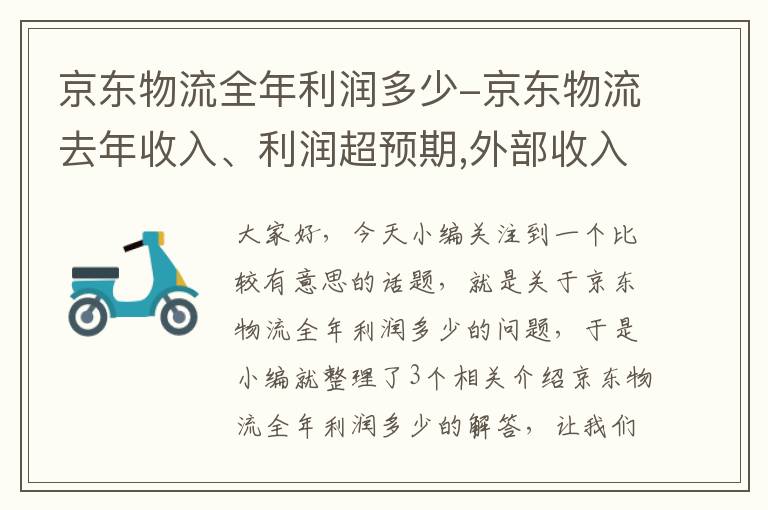 京东物流全年利润多少-京东物流去年收入、利润超预期,外部收入

大家好，今天小编关注到一个比较有意思的话题，就是关于京东物流全年利润多少的问题，于是小编就整理了3个相关介绍京东物流全年利润多少的解答，让我们